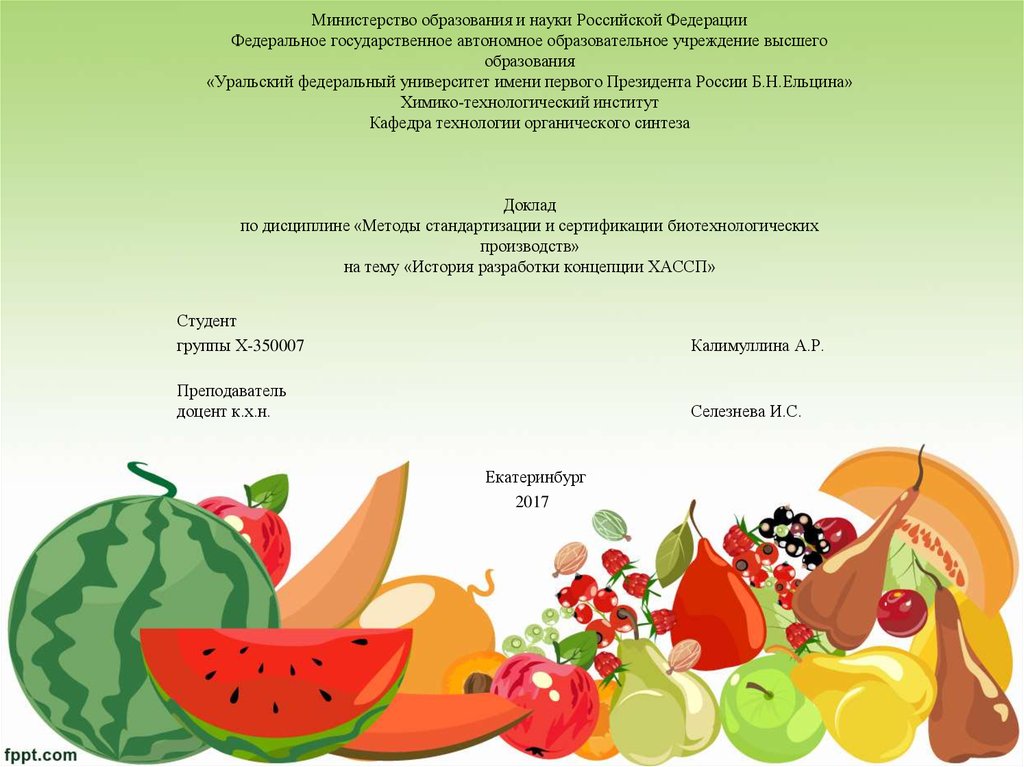 Министерство образования и науки Российской Федерации
Федеральное государственное автономное образовательное учреждение высшего образования
«Уральский федеральный университет имени первого Президента России Б.Н.Ельцина»
Химико-технологический институт
Кафедра технологии органического синтеза

Доклад
по дисциплине «Методы стандартизации и сертификации биотехнологических производств»
на тему «История разработки концепции ХАССП»

Студент
группы Х-350007 Калимуллина А.Р.

Преподаватель
доцент к.х.н. Селезнева И.С.

Екатеринбург
2017

fppt.com